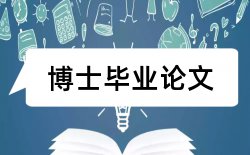 博士毕业论文